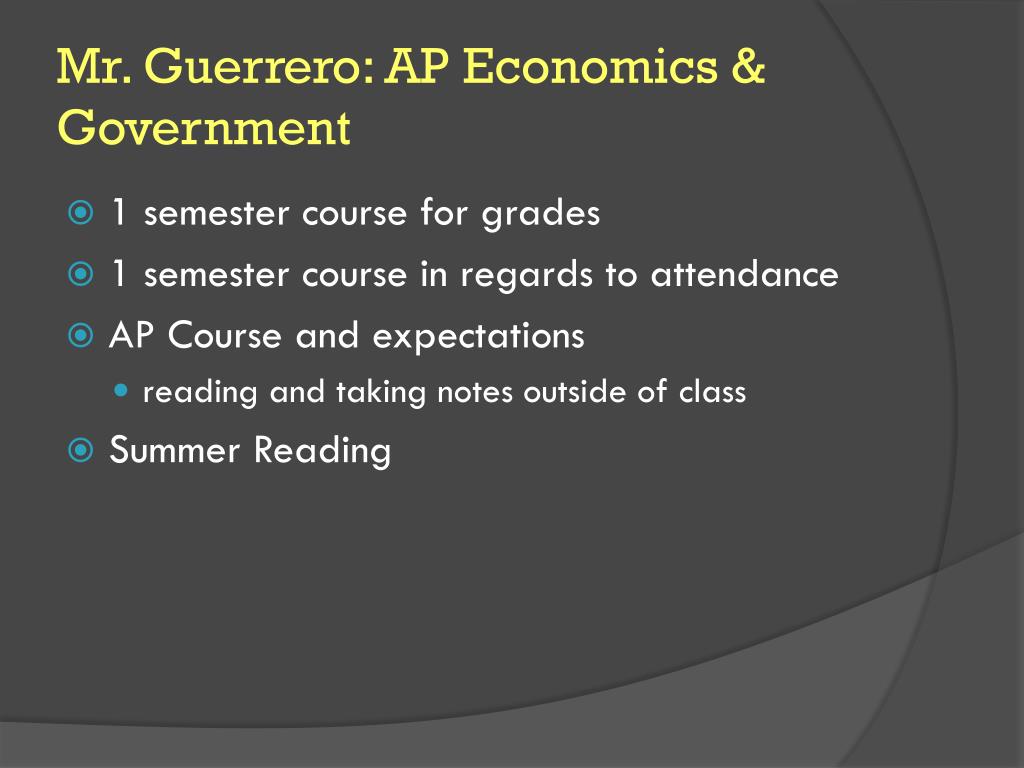 Mr. Guerrero: AP Economics & Government

1 semester course for grades

1 semester course in regards to attendance

AP Course and expectations

reading and taking notes outside of class

Summer Reading